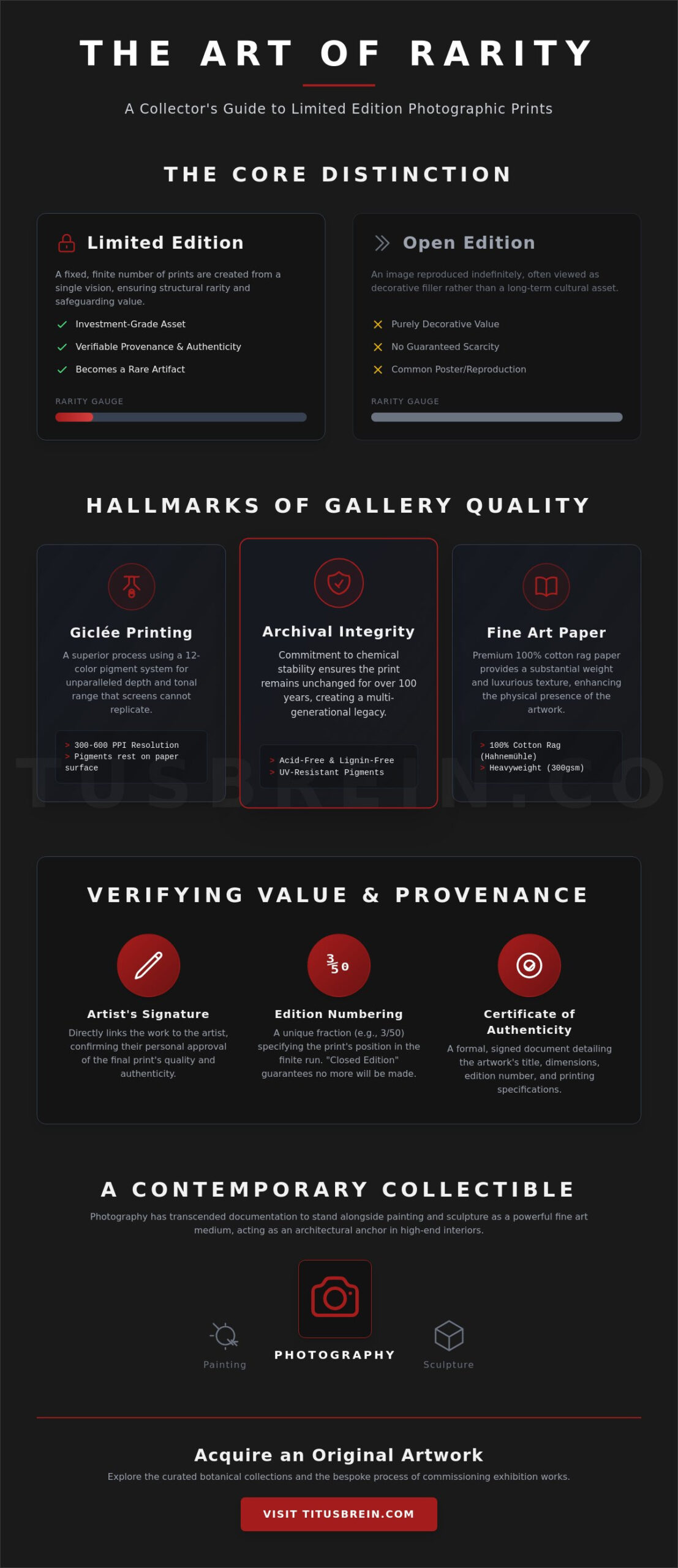 THE ART OF RARITY

A Collector's Guide to Limited Edition Photographic Prints

THE CORE DISTINCTION

Limited Edition

A fixed, finite number of prints are created from a single vision, ensuring structural rarity and safeguarding value.

Investment-Grade Asset

Verifiable Provenance & Authenticity

Becomes a Rare Artifact

RARITY GAUGE

Open Edition

An image reproduced indefinitely, often viewed as decorative filler rather than a long-term cultural asset.

Purely Decorative Value

No Guaranteed Scarcity

Common Poster/Reproduction

RARITY GAUGE

HALLMARKS OF GALLERY QUALITY

Giclée Printing

A superior process using a 12-color pigment system for unparalleled depth and tonal range that screens cannot replicate.

> 300-600 PPI Resolution
> Pigments rest on paper surface

Archival Integrity

Commitment to chemical stability ensures the print remains unchanged for over 100 years, creating a multi-generational legacy.

> Acid-Free & Lignin-Free
> UV-Resistant Pigments

Fine Art Paper

Premium 100% cotton rag paper provides a substantial weight and luxurious texture, enhancing the physical presence of the artwork.

> 100% Cotton Rag (Hahnemühle)
> Heavyweight (300gsm)

TUSBREIN.CO

VERIFYING VALUE & PROVENANCE

Artist's Signature

Directly links the work to the artist, confirming their personal approval of the final print's quality and authenticity.

$\frac{3}{5}$0

Edition Numbering

A unique fraction (e.g., 3/50) specifying the print's position in the finite run. "Closed Edition" guarantees no more will be made.

Certificate of Authenticity

A formal, signed document detailing the artwork's title, dimensions, edition number, and printing specifications.

A CONTEMPORARY COLLECTIBLE

Photography has transcended documentation to stand alongside painting and sculpture as a powerful fine art medium, acting as an architectural anchor in high-end interiors.

Painting

PHOTOGRAPHY

Sculpture

Acquire an Original Artwork

Explore the curated botanical collections and the bespoke process of commissioning exhibition works.

VISIT TITUSBREIN.COM